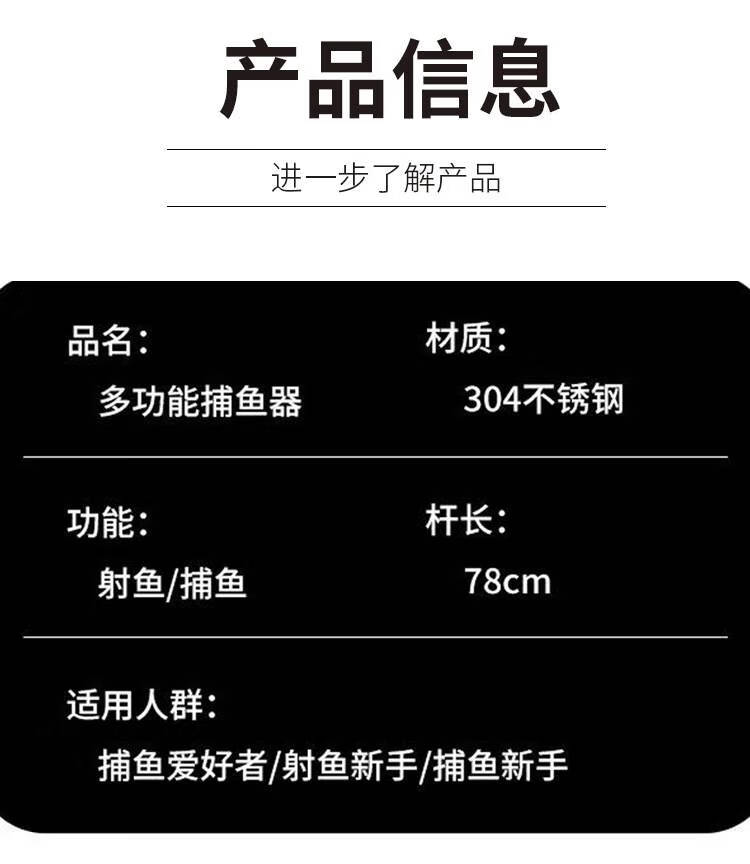 产品信息

进一步了解产品

品名：
多功能捕鱼器

材质：
304不锈钢

功能：
射鱼/捕鱼

杆长：
78cm

适用人群：
捕鱼爱好者/射鱼新手/捕鱼新手